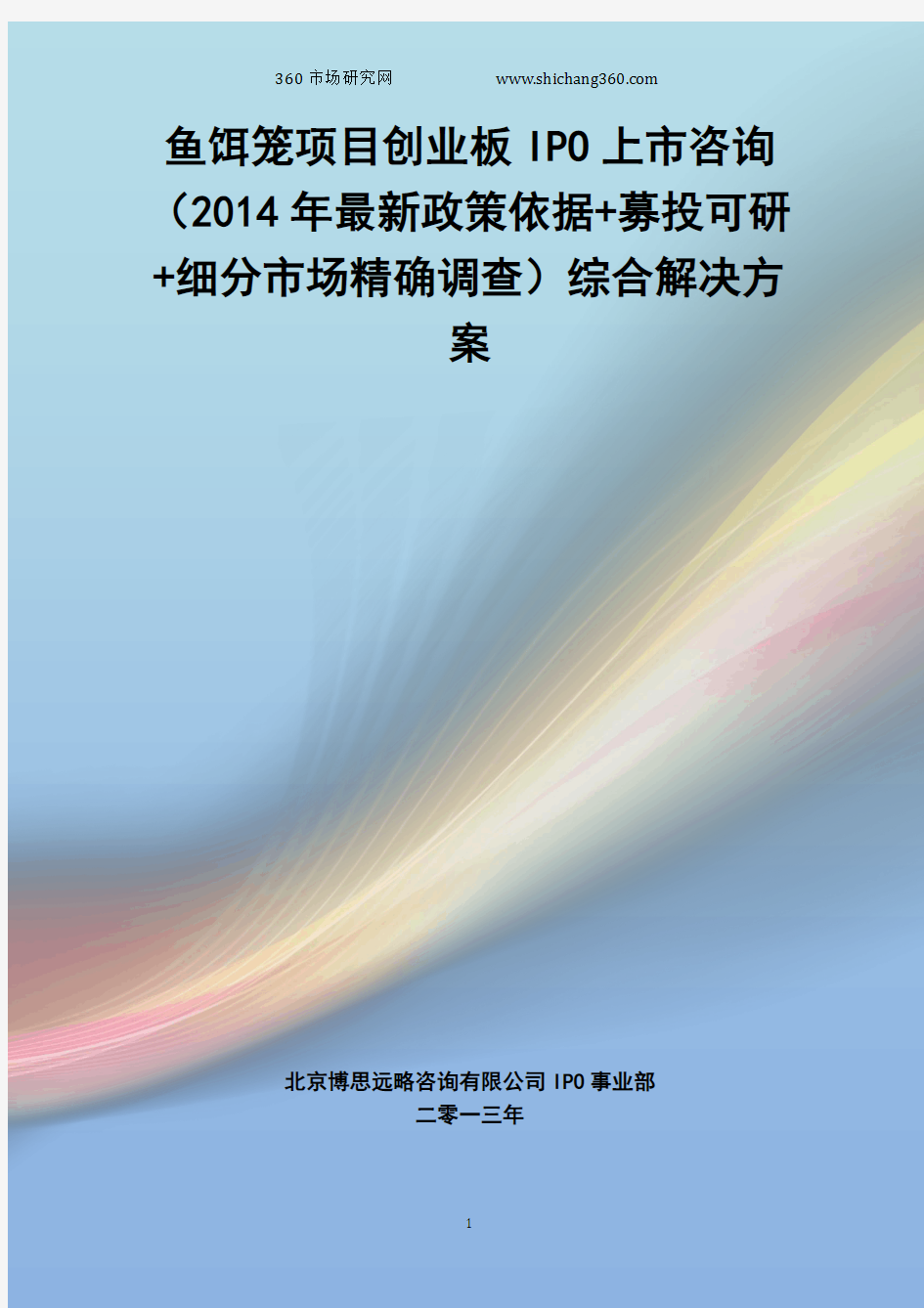 360 市场研究网　　www.shichang360.com

鱼饵笼项目创业板 IPO 上市咨询（2014 年最新政策依据+募投可研+细分市场精确调查）综合解决方案

北京博思远略咨询有限公司 IPO 事业部
二零一三年

1